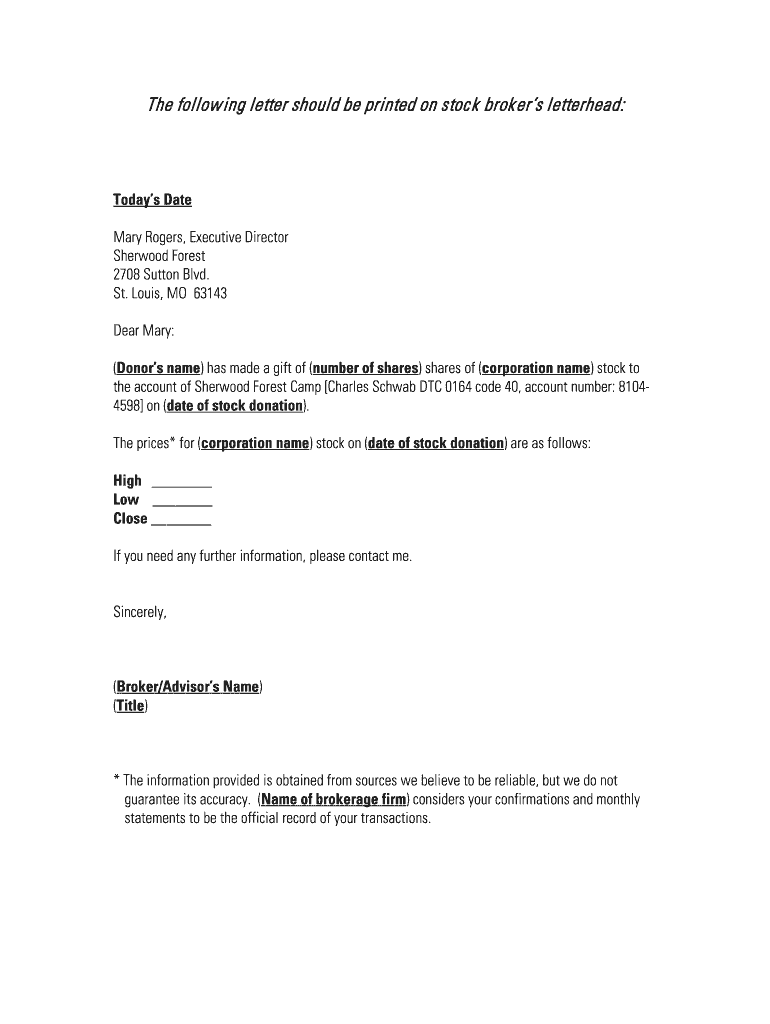 The following letter should be printed on stock broker's letterhead:

Today's Date

Mary Rogers, Executive Director
Sherwood Forest
2708 Sutton Blvd.
St. Louis, MO 63143

Dear Mary:

(Donor's name) has made a gift of (number of shares) shares of (corporation name) stock to the account of Sherwood Forest Camp [Charles Schwab DTC 0164 code 40, account number: 8104-4598] on (date of stock donation).

The prices* for (corporation name) stock on (date of stock donation) are as follows:

High ________
Low ________
Close ________

If you need any further information, please contact me.

Sincerely,

(Broker/Advisor's Name)
(Title)

* The information provided is obtained from sources we believe to be reliable, but we do not guarantee its accuracy. (Name of brokerage firm) considers your confirmations and monthly statements to be the official record of your transactions.